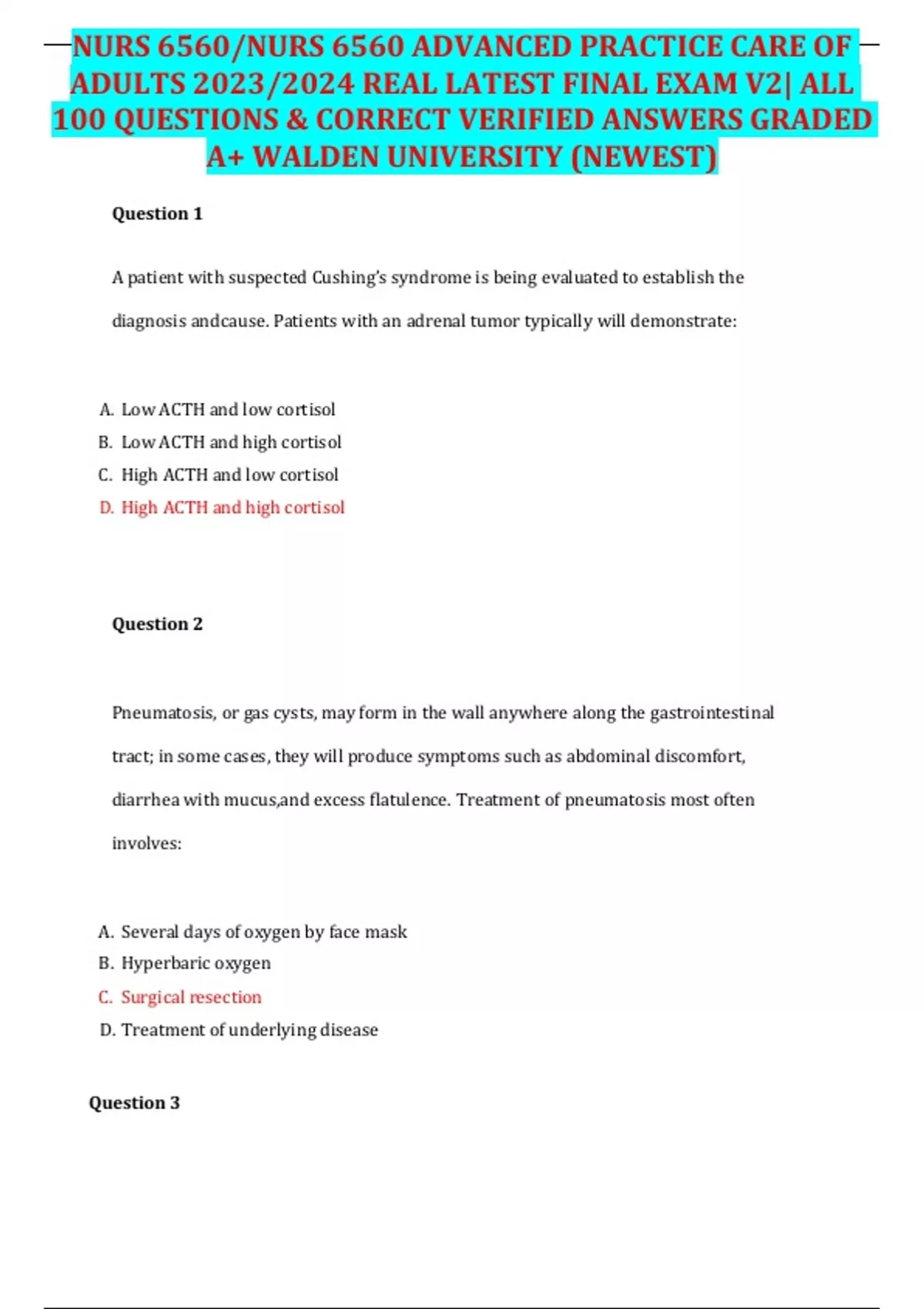 NURS 6560/NURS 6560 ADVANCED PRACTICE CARE OF ADULTS 2023/2024 REAL LATEST FINAL EXAM V2| ALL 100 QUESTIONS & CORRECT VERIFIED ANSWERS GRADED A+ WALDEN UNIVERSITY (NEWEST)

Question 1

A patient with suspected Cushing's syndrome is being evaluated to establish the diagnosis andcause. Patients with an adrenal tumor typically will demonstrate:

A. Low ACTH and low cortisol
B. Low ACTH and high cortisol
C. High ACTH and low cortisol
D. High ACTH and high cortisol

Question 2

Pneumatosis, or gas cysts, may form in the wall anywhere along the gastrointestinal tract; in some cases, they will produce symptoms such as abdominal discomfort, diarrhea with mucus,and excess flatulence. Treatment of pneumatosis most often involves:

A. Several days of oxygen by face mask
B. Hyperbaric oxygen
C. Surgical resection
D. Treatment of underlying disease

Question 3